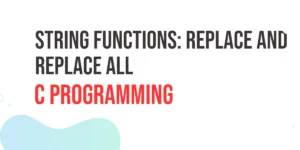 STRING FUNCTIONS: REPLACE AND REPLACE ALL
C PROGRAMMING